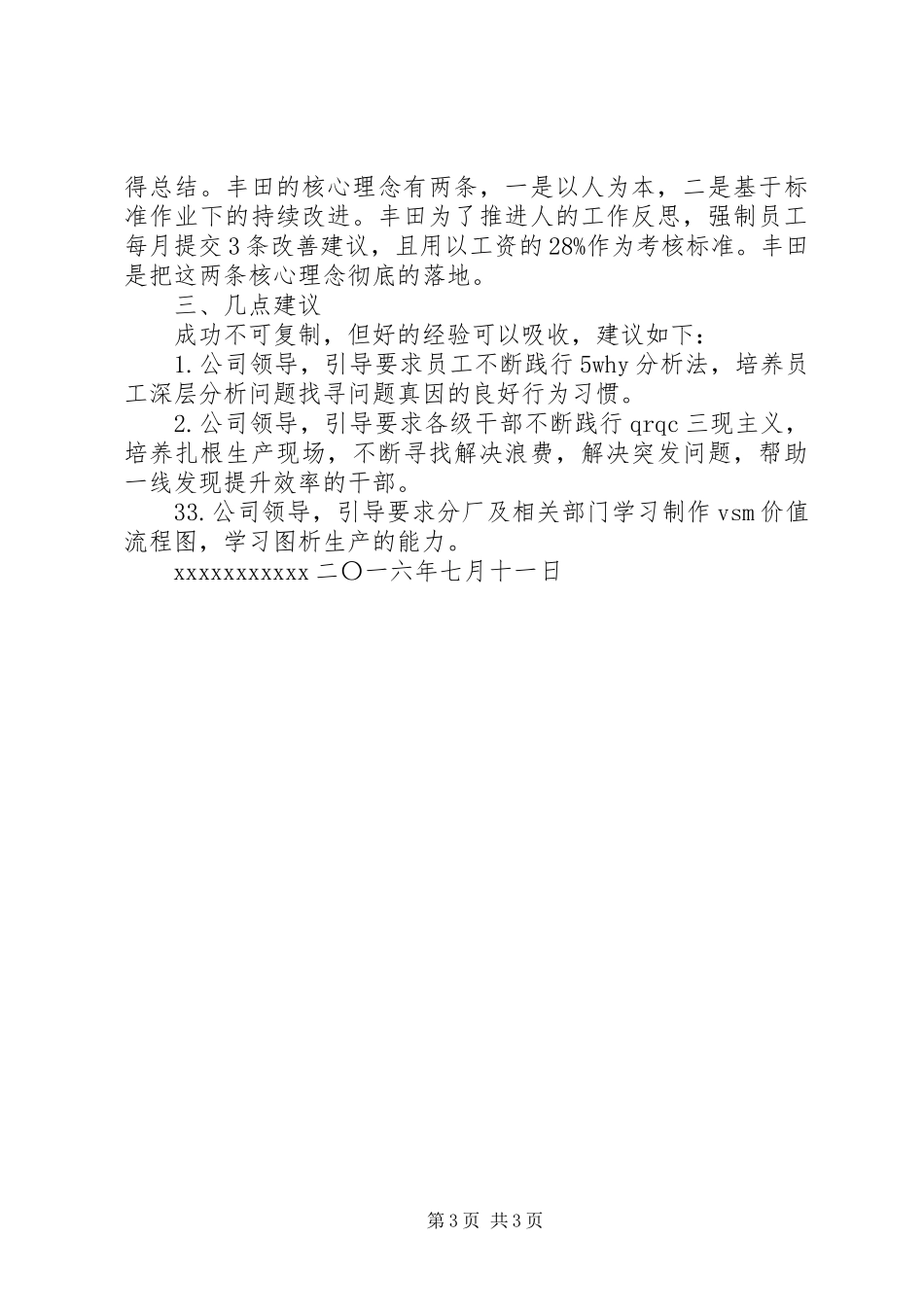 得总结。丰田的核心理念有两条，一是以人为本，二是基于标准作业下的持续改进。丰田为了推进人的工作反思，强制员工每月提交3条改善建议，且用以工资的28%作为考核标准。丰田是把这两条核心理念彻底的落地。

三、几点建议

成功不可复制，但好的经验可以吸收，建议如下：

1.公司领导，引导要求员工不断践行5why分析法，培养员工深层分析问题找寻问题真因的良好行为习惯。

2.公司领导，引导要求各级干部不断践行qrqc三现主义，培养扎根生产现场，不断寻找解决浪费，解决突发问题，帮助一线发现提升效率的干部。

33.公司领导，引导要求分厂及相关部门学习制作vsm价值流程图，学习图析生产的能力。

xxxxxxxxxxx二〇一六年七月十一日

第3页 共3页